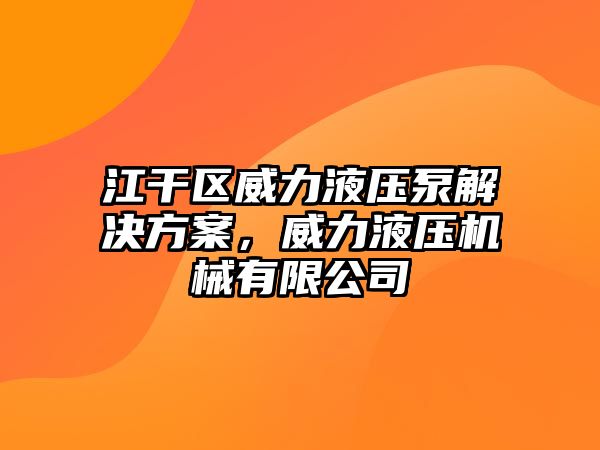 江干区威力液压泵解决方案，威力液压机械有限公司